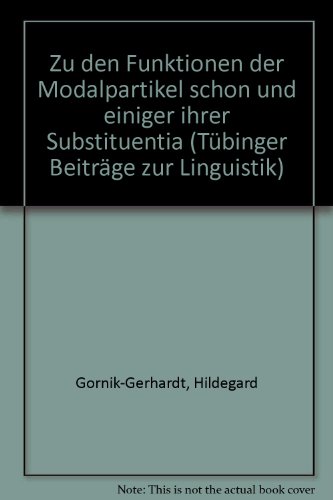 Zu den Funktionen der Modalpartikel schon und einiger ihrer Substituentia (Tübinger Beiträge zur Linguistik)

Gornik-Gerhardt, Hildegard

Note: This is not the actual book cover